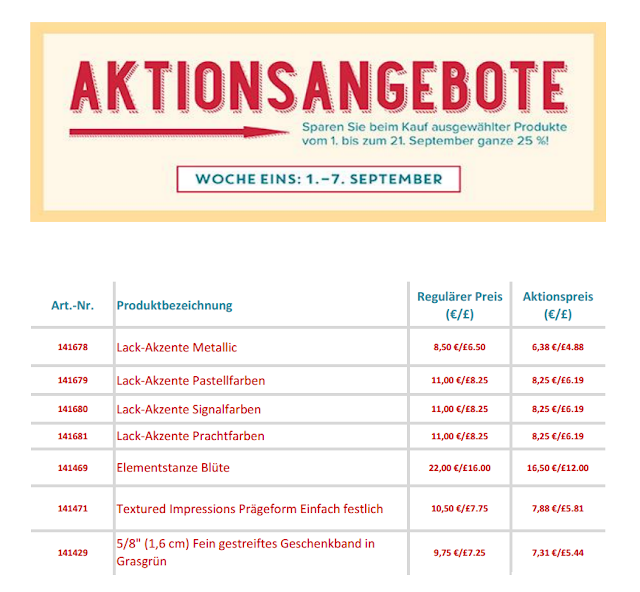 AKTIONSANGEBOTE

Sparen Sie beim Kauf ausgewählter Produkte vom 1. bis zum 21. September ganze 25 %!

WOCHE EINS: 1.–7. SEPTEMBER

| Art.-Nr. | Produktbezeichnung | Regulärer Preis (€/£) | Aktionspreis (€/£) |
|---|---|---|---|
| 141678 | Lack-Akzente Metallic | 8,50 €/£6.50 | 6,38 €/£4.88 |
| 141679 | Lack-Akzente Pastellfarben | 11,00 €/£8.25 | 8,25 €/£6.19 |
| 141680 | Lack-Akzente Signalfarben | 11,00 €/£8.25 | 8,25 €/£6.19 |
| 141681 | Lack-Akzente Prachtfarben | 11,00 €/£8.25 | 8,25 €/£6.19 |
| 141469 | Elementstanze Blüte | 22,00 €/£16.00 | 16,50 €/£12.00 |
| 141471 | Textured Impressions Prägeform Einfach festlich | 10,50 €/£7.75 | 7,88 €/£5.81 |
| 141429 | 5/8" (1,6 cm) Fein gestreiftes Geschenkband in Grasgrün | 9,75 €/£7.25 | 7,31 €/£5.44 |